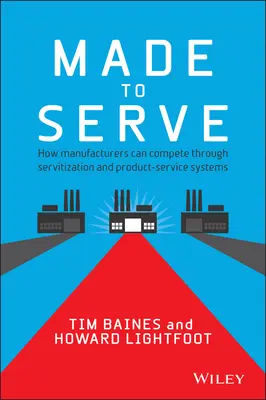 MADE
TO
SERVE

How manufacturers can compete through servitization and product-service systems

TIM BAINES and
HOWARD LIGHTFOOT

WILEY